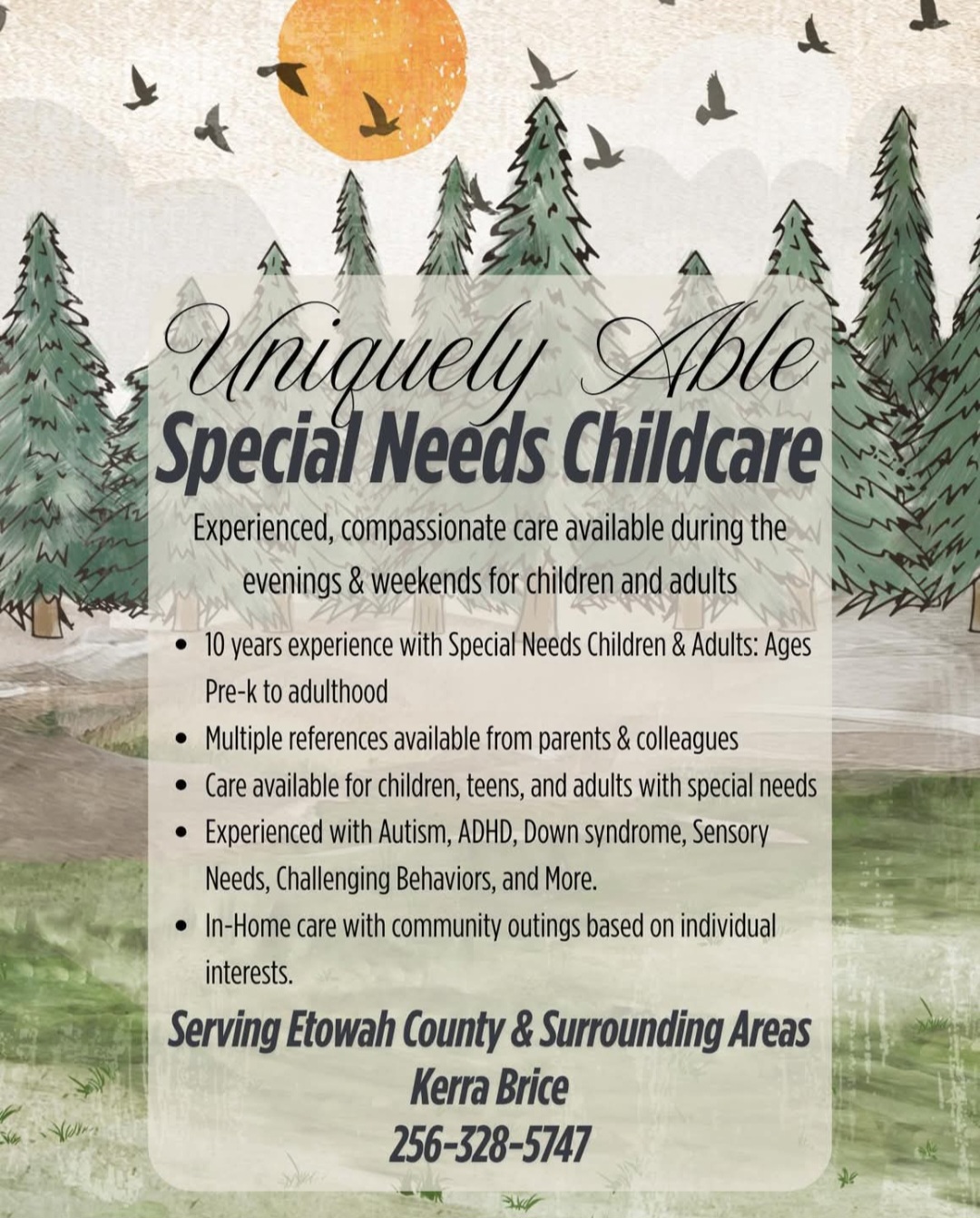 Uniquely Able
Special Needs Childcare

Experienced, compassionate care available during the evenings & weekends for children and adults

• 10 years experience with Special Needs Children & Adults: Ages Pre-k to adulthood
• Multiple references available from parents & colleagues
• Care available for children, teens, and adults with special needs
• Experienced with Autism, ADHD, Down syndrome, Sensory Needs, Challenging Behaviors, and More.
• In-Home care with community outings based on individual interests.

Serving Etowah County & Surrounding Areas
Kerra Brice
256-328-5747